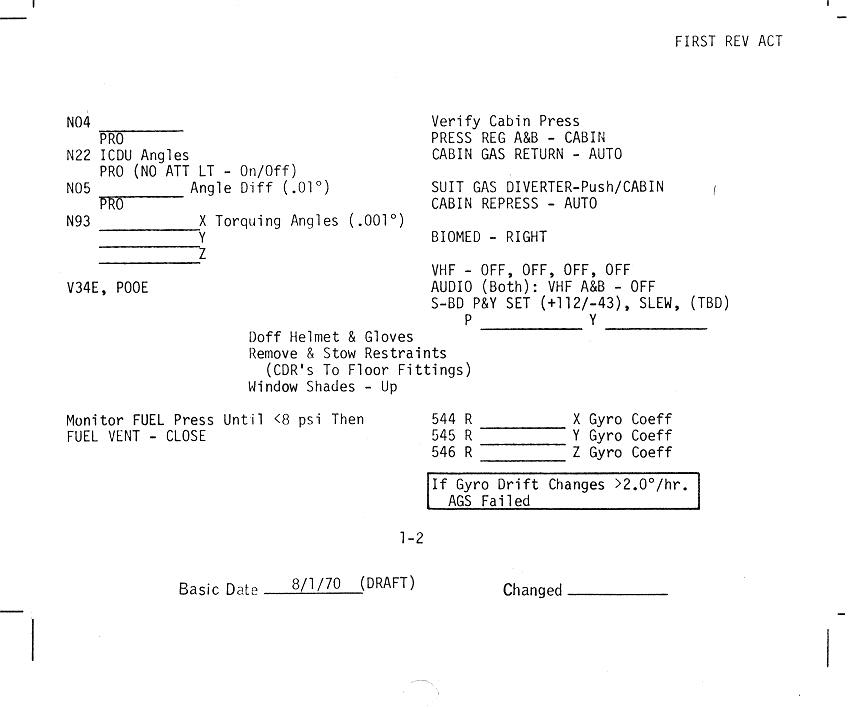 FIRST REV ACT

N04 ____
PRO
N22 ICDU Angles
PRO (NO ATT LT - On/Off)
N05 ____ Angle Diff (.01°)
PRO
N93 ____ X Torquing Angles (.001°)
____ Y
____ Z

V34E, POOE

Verify Cabin Press
PRESS REG A&B - CABIN
CABIN GAS RETURN - AUTO

SUIT GAS DIVERTER-Push/CABIN
CABIN REPRESS - AUTO

BIOMED - RIGHT

VHF - OFF, OFF, OFF, OFF
AUDIO (Both): VHF A&B - OFF
S-BD P&Y SET (+112/-43), SLEW, (TBD)
P ____ Y ____

Doff Helmet & Gloves
Remove & Stow Restraints
(CDR's To Floor Fittings)
Window Shades - Up

Monitor FUEL Press Until <8 psi Then
FUEL VENT - CLOSE

544 R ____ X Gyro Coeff
545 R ____ Y Gyro Coeff
546 R ____ Z Gyro Coeff

If Gyro Drift Changes >2.0°/hr.
AGS Failed

1-2

Basic Date 8/1/70 (DRAFT)

Changed ____